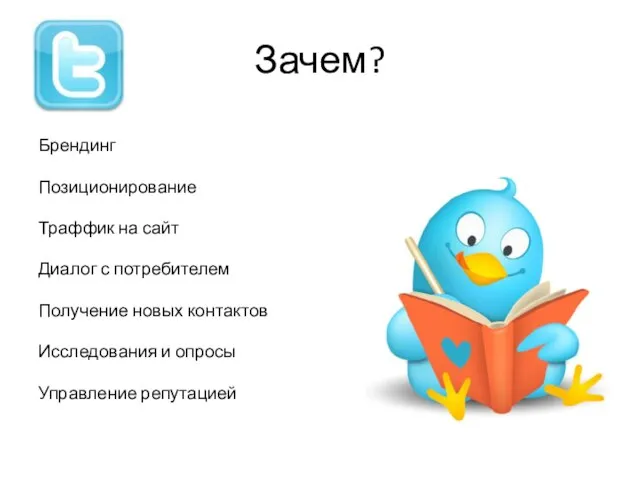 t

Зачем?

Брендинг

Позиционирование

Траффик на сайт

Диалог с потребителем

Получение новых контактов

Исследования и опросы

Управление репутацией